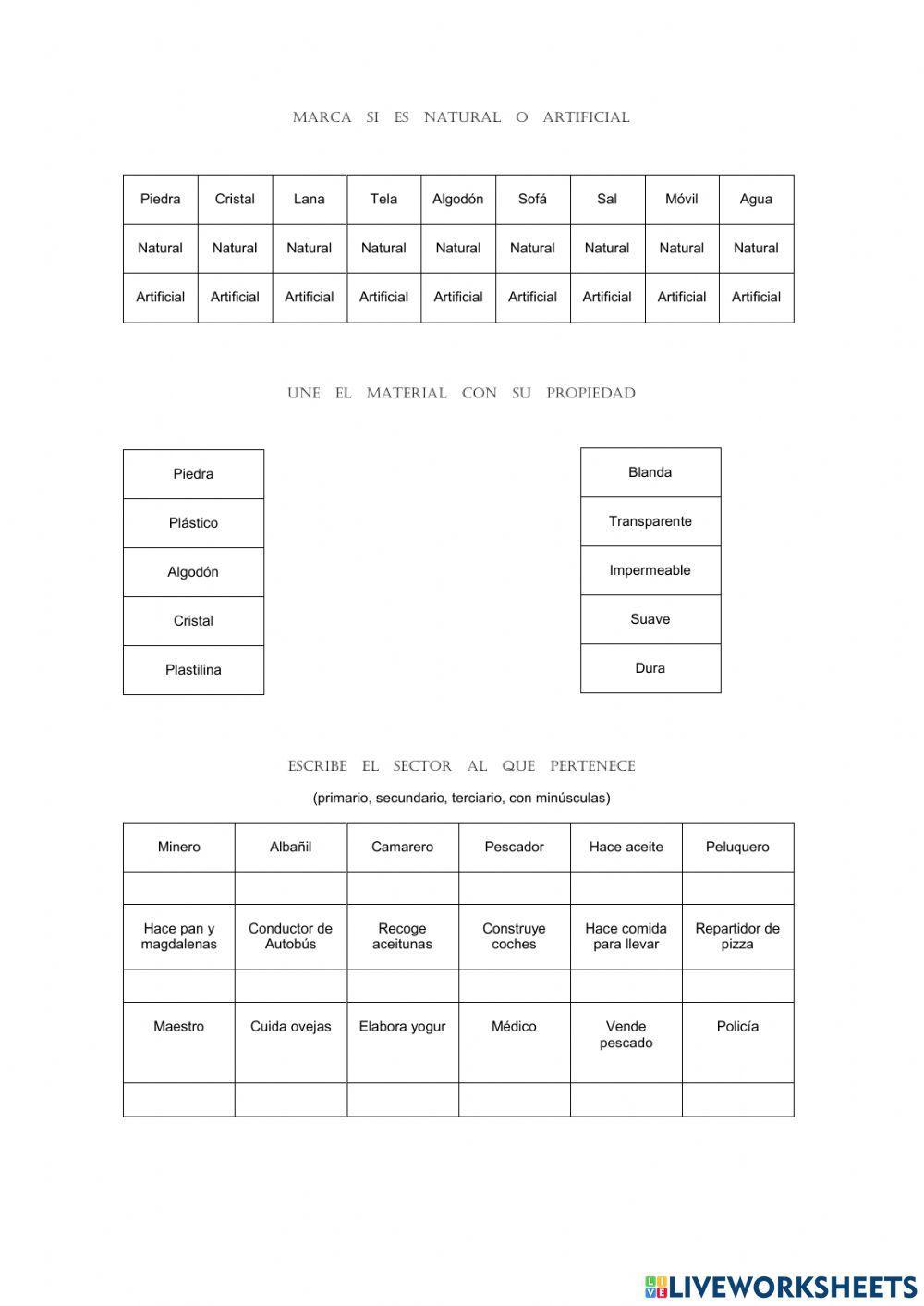 MARCA SI ES NATURAL O ARTIFICIAL

| Piedra | Cristal | Lana | Tela | Algodón | Sofá | Sal | Móvil | Agua |
|---|---|---|---|---|---|---|---|---|
| Natural | Natural | Natural | Natural | Natural | Natural | Natural | Natural | Natural |
| Artificial | Artificial | Artificial | Artificial | Artificial | Artificial | Artificial | Artificial | Artificial |

UNE EL MATERIAL CON SU PROPIEDAD

| Piedra |
|---|
| Plástico |
| Algodón |
| Cristal |
| Plastilina |

| Blanda |
|---|
| Transparente |
| Impermeable |
| Suave |
| Dura |

ESCRIBE EL SECTOR AL QUE PERTENECE

(primario, secundario, terciario, con minúsculas)

| Minero | Albañil | Camarero | Pescador | Hace aceite | Peluquero |
|---|---|---|---|---|---|
| | | | | | |
| Hace pan y magdalenas | Conductor de Autobús | Recoge aceitunas | Construye coches | Hace comida para llevar | Repartidor de pizza |
| | | | | | |
| Maestro | Cuida ovejas | Elabora yogur | Médico | Vende pescado | Policía |
| | | | | | |

LIVEWORKSHEETS